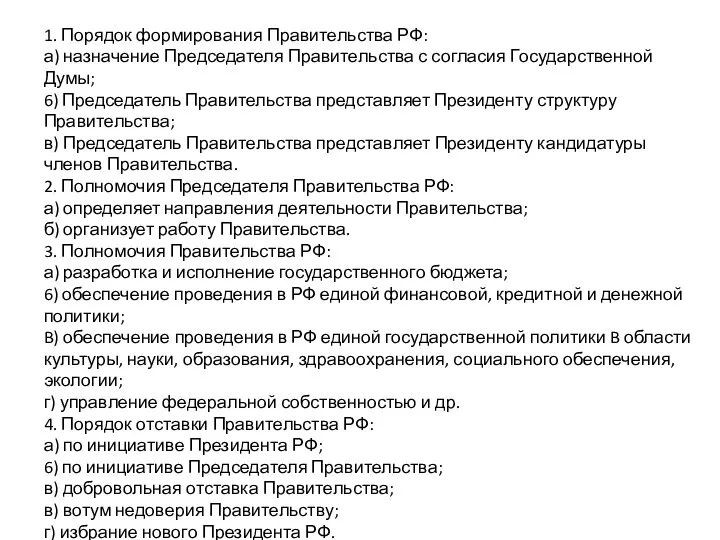 1. Порядок формирования Правительства РФ:
а) назначение Председателя Правительства с согласия Государственной Думы;
6) Председатель Правительства представляет Президенту структуру Правительства;
в) Председатель Правительства представляет Президенту кандидатуры членов Правительства.
2. Полномочия Председателя Правительства РФ:
а) определяет направления деятельности Правительства;
б) организует работу Правительства.
3. Полномочия Правительства РФ:
а) разработка и исполнение государственного бюджета;
6) обеспечение проведения в РФ единой финансовой, кредитной и денежной политики;
В) обеспечение проведения в РФ единой государственной политики В области культуры, науки, образования, здравоохранения, социального обеспечения, экологии;
г) управление федеральной собственностью и др.
4. Порядок отставки Правительства РФ:
а) по инициативе Президента РФ;
6) по инициативе Председателя Правительства;
в) добровольная отставка Правительства;
в) вотум недоверия Правительству;
г) избрание нового Президента РФ.